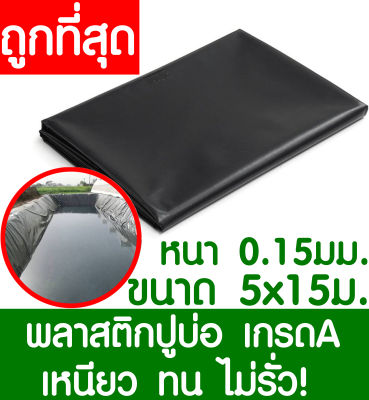 ถูกที่สุด

หนา 0.15มม.
ขนาด 5x15ม.

พลาสติกปูบ่อ เกรดA
เหนียว ทน ไม่รั่ว!